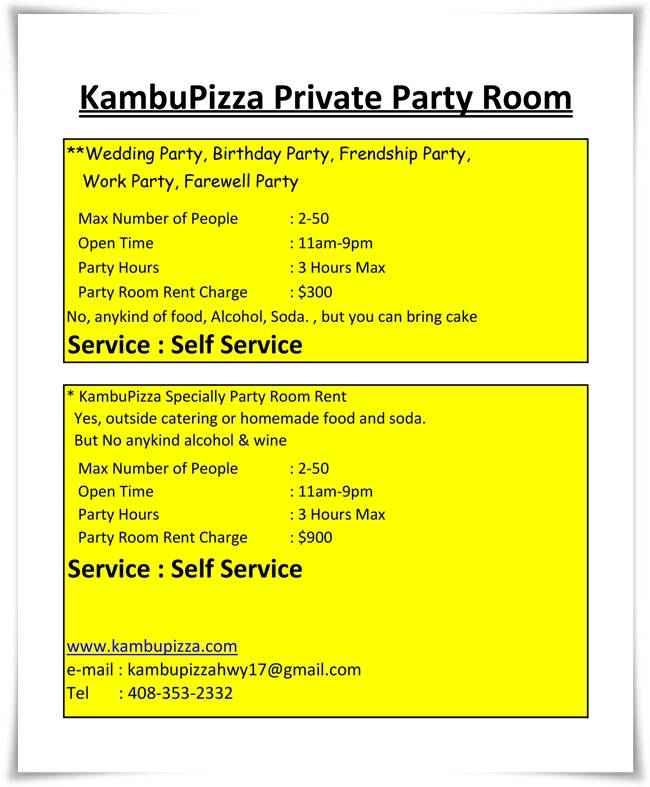 KambuPizza Private Party Room

**Wedding Party, Birthday Party, Frendship Party, Work Party, Farewell Party

Max Number of People : 2-50
Open Time : 11am-9pm
Party Hours : 3 Hours Max
Party Room Rent Charge : $300
No, anykind of food, Alcohol, Soda. , but you can bring cake

Service : Self Service

* KambuPizza Specially Party Room Rent
Yes, outside catering or homemade food and soda.
But No anykind alcohol & wine

Max Number of People : 2-50
Open Time : 11am-9pm
Party Hours : 3 Hours Max
Party Room Rent Charge : $900

Service : Self Service

www.kambupizza.com
e-mail : kambupizzahwy17@gmail.com
Tel : 408-353-2332